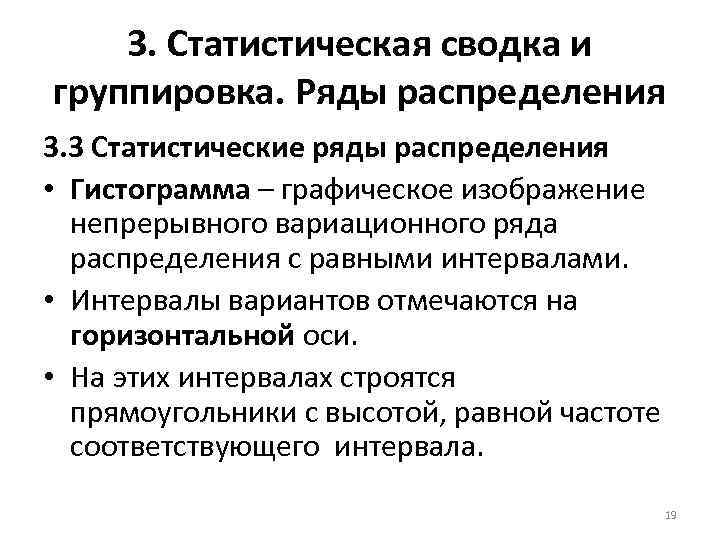 3. Статистическая сводка и группировка. Ряды распределения

3.3 Статистические ряды распределения

• Гистограмма – графическое изображение непрерывного вариационного ряда распределения с равными интервалами.

• Интервалы вариантов отмечаются на горизонтальной оси.

• На этих интервалах строятся прямоугольники с высотой, равной частоте соответствующего интервала.

19